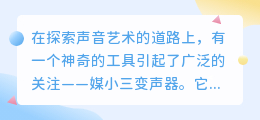 在探索声音艺术的道路上，有一个神奇的工具引起了广泛的关注——媒小三变声器。它...